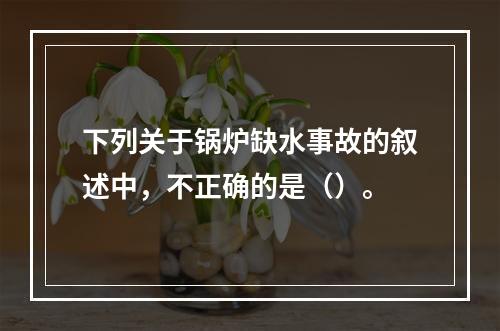 下列关于锅炉缺水事故的叙述中，不正确的是（）。